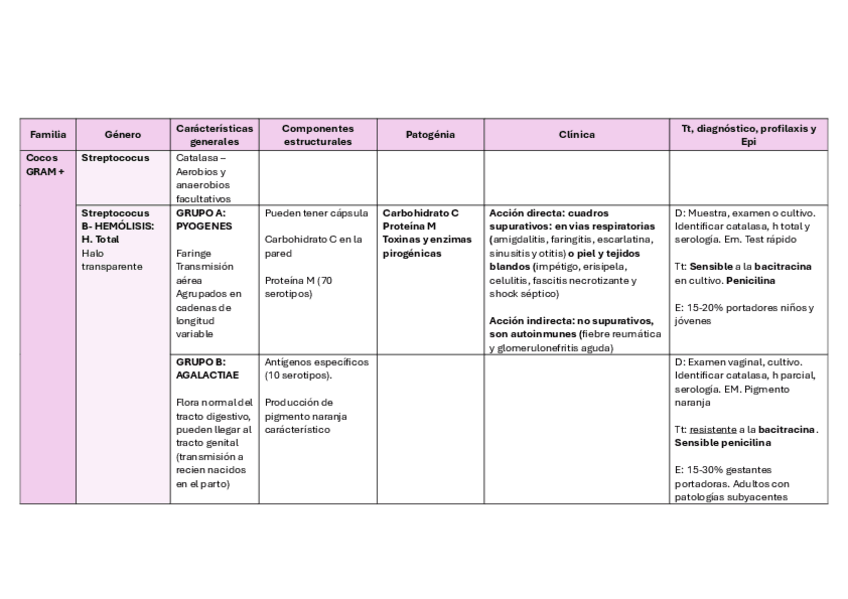 | Familia | Género | Carácterísticas generales | Componentes estructurales | Patogénia | Clínica | Tt, diagnóstico, profilaxis y Epi |
|---|---|---|---|---|---|---|
| Cocos GRAM + | Streptococus | Catalasa – Aerobios y anaerobios facultativos | | | | |
| | Streptococus B- HEMÓLISIS: H. Total Halo transparente | GRUPO A: PYOGENES Faringe Transmisión aérea Agrupados en cadenas de longitud variable | Pueden tener cápsula Carbohidrato C en la pared Proteína M (70 serotipos) | Carbohidrato C Proteína M Toxinas y enzimas pirogénicas | Acción directa: cuadros supurativos: en vías respiratorias (amigdalitis, faringitis, escarlatina, sinusitis y otitis) o piel y tejidos blandos (impétigo, erisipela, celulitis, fascitis necrotizante y shock séptico) Acción indirecta: no supurativos, son autoinmunes (fiebre reumática y glomerulonefritis aguda) | D: Muestra, examen o cultivo. Identificar catalasa, h total y serología. Em. Test rápido Tt: Sensible a la bacitracina en cultivo. Penicilina E: 15-20% portadores niños y jóvenes |
| | | GRUPO B: AGALACTIAE Flora normal del tracto digestivo, pueden llegar al tracto genital (transmisión a recien nacidos en el parto) | Antígenos específicos (10 serotipos). Producción de pigmento naranja carácterístico | | | D: Examen vaginal, cultivo. Identificar catalasa, h parcial, serología. EM. Pigmento naranja Tt: resistente a la bacitracina. Sensible penicilina E: 15-30% gestantes portadoras. Adultos con patologías subyacentes |